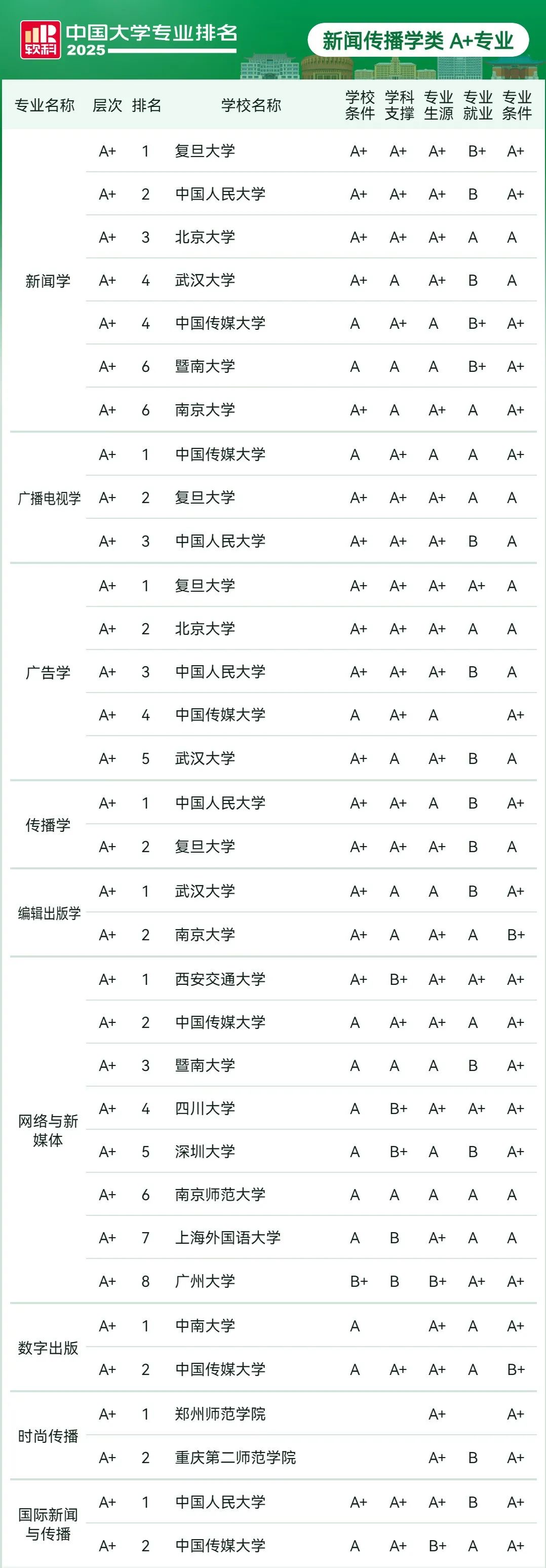 软科 中国大学专业排名 2025

新闻传播学类 A+专业

| 专业名称 | 层次 | 排名 | 学校名称 | 学校条件 | 学科支撑 | 专业生源 | 专业就业 | 专业条件 |
|---|---|---|---|---|---|---|---|---|
| 新闻学 | A+ | 1 | 复旦大学 | A+ | A+ | A+ | B+ | A+ |
| | A+ | 2 | 中国人民大学 | A+ | A+ | A+ | B | A+ |
| | A+ | 3 | 北京大学 | A+ | A+ | A+ | A | A |
| | A+ | 4 | 武汉大学 | A+ | A | A+ | B | A |
| | A+ | 4 | 中国传媒大学 | A | A+ | A | B+ | A+ |
| | A+ | 6 | 暨南大学 | A | A | A | B+ | A+ |
| | A+ | 6 | 南京大学 | A+ | A | A+ | A | A+ |
| 广播电视学 | A+ | 1 | 中国传媒大学 | A | A+ | A | A | A+ |
| | A+ | 2 | 复旦大学 | A+ | A+ | A+ | A | A |
| | A+ | 3 | 中国人民大学 | A+ | A+ | A+ | B | A |
| 广告学 | A+ | 1 | 复旦大学 | A+ | A+ | A+ | A+ | A |
| | A+ | 2 | 北京大学 | A+ | A+ | A+ | A | A |
| | A+ | 3 | 中国人民大学 | A+ | A+ | A+ | B | A |
| | A+ | 4 | 中国传媒大学 | A | A+ | A | | A+ |
| | A+ | 5 | 武汉大学 | A+ | A | A+ | B | A |
| 传播学 | A+ | 1 | 中国人民大学 | A+ | A+ | A | B | A+ |
| | A+ | 2 | 复旦大学 | A+ | A+ | A+ | B | A |
| 编辑出版学 | A+ | 1 | 武汉大学 | A+ | A | A | B | A+ |
| | A+ | 2 | 南京大学 | A+ | A | A+ | A | B+ |
| 网络与新媒体 | A+ | 1 | 西安交通大学 | A+ | B+ | A+ | A+ | A+ |
| | A+ | 2 | 中国传媒大学 | A | A+ | A+ | A | A+ |
| | A+ | 3 | 暨南大学 | A | A | A | B | A+ |
| | A+ | 4 | 四川大学 | A | B+ | A+ | A+ | A+ |
| | A+ | 5 | 深圳大学 | A | B+ | A | B | A+ |
| | A+ | 6 | 南京师范大学 | A | A | A | A | A |
| | A+ | 7 | 上海外国语大学 | A | B | A+ | A | A |
| | A+ | 8 | 广州大学 | B+ | B | B+ | A+ | A+ |
| 数字出版 | A+ | 1 | 中南大学 | A | | A+ | A | A+ |
| | A+ | 2 | 中国传媒大学 | A | A+ | A+ | A | B+ |
| 时尚传播 | A+ | 1 | 郑州师范学院 | | | A+ | | A+ |
| | A+ | 2 | 重庆第二师范学院 | | | A+ | B | A+ |
| 国际新闻与传播 | A+ | 1 | 中国人民大学 | A+ | A+ | A+ | B | A+ |
| | A+ | 2 | 中国传媒大学 | A | A+ | B+ | A | A+ |